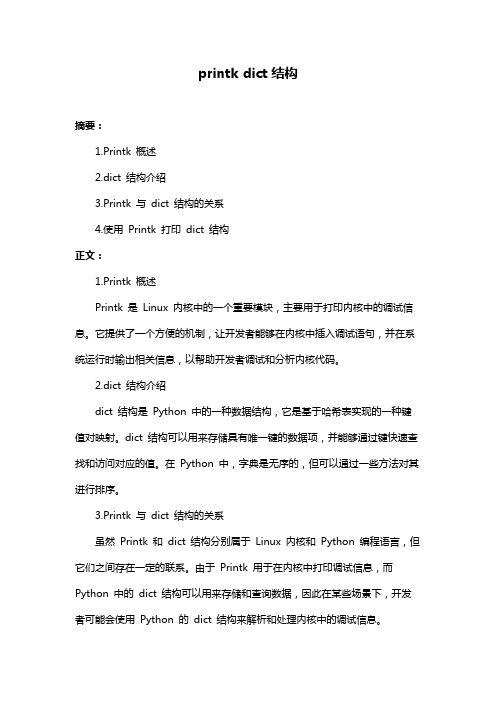 printk dict 结构

摘要：

1.Printk 概述

2.dict 结构介绍

3.Printk 与 dict 结构的关系

4.使用 Printk 打印 dict 结构

正文：

1.Printk 概述

Printk 是 Linux 内核中的一个重要模块，主要用于打印内核中的调试信息。它提供了一个方便的机制，让开发者能够在内核中插入调试语句，并在系统运行时输出相关信息，以帮助开发者调试和分析内核代码。

2.dict 结构介绍

dict 结构是 Python 中的一种数据结构，它是基于哈希表实现的一种键值对映射。dict 结构可以用来存储具有唯一键的数据项，并能够通过键快速查找和访问对应的值。在 Python 中，字典是无序的，但可以通过一些方法对其进行排序。

3.Printk 与 dict 结构的关系

虽然 Printk 和 dict 结构分别属于 Linux 内核和 Python 编程语言，但它们之间存在一定的联系。由于 Printk 用于在内核中打印调试信息，而 Python 中的 dict 结构可以用来存储和查询数据，因此在某些场景下，开发者可能会使用 Python 的 dict 结构来解析和处理内核中的调试信息。